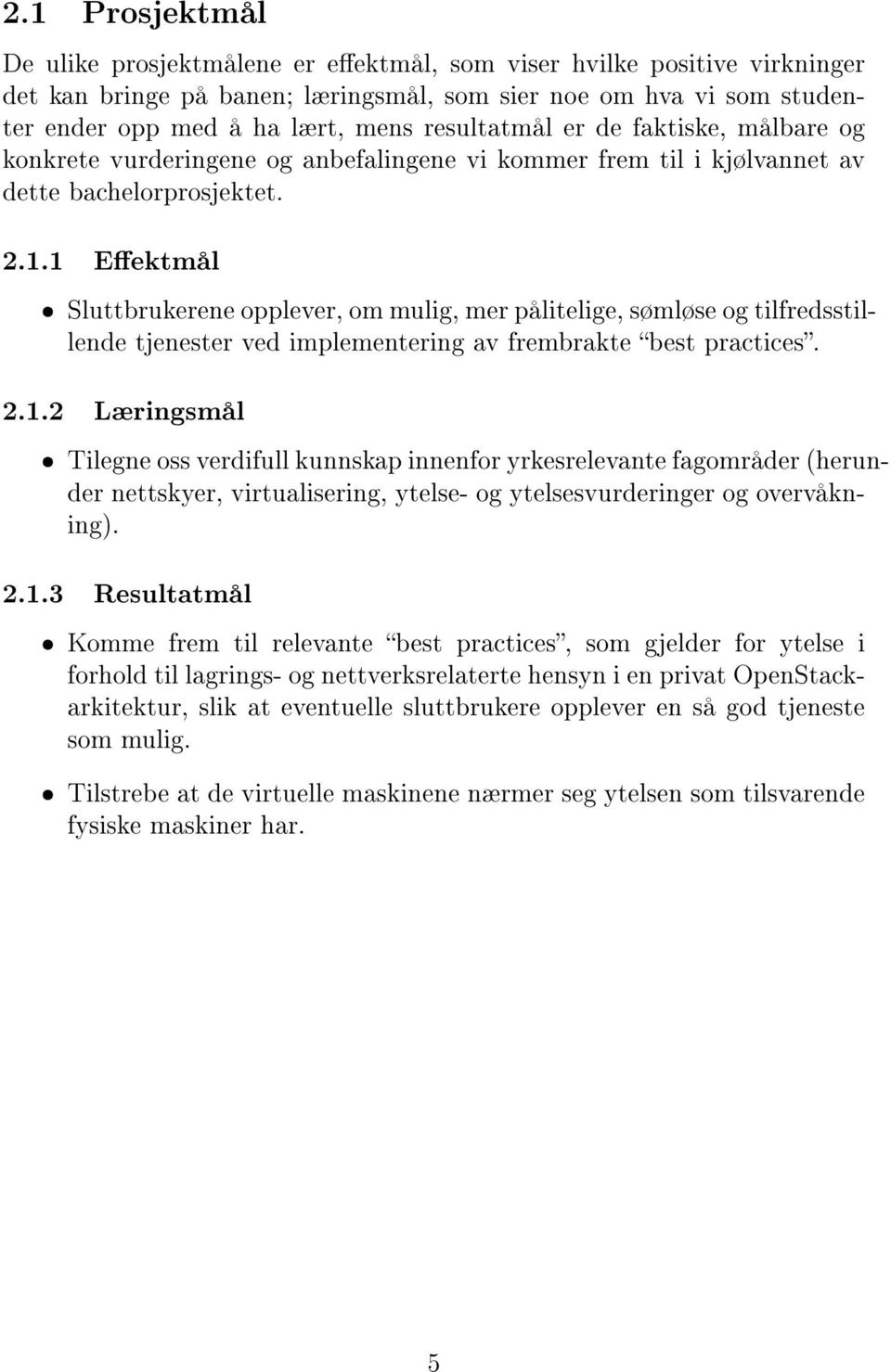 2.1 Prosjektmål

De ulike prosjektmålene er effektmål, som viser hvilke positive virkninger det kan bringe på banen; læringsmål, som sier noe om hva vi som studenter ender opp med å ha lært, mens resultatmål er de faktiske, målbare og konkrete vurderingene og anbefalingene vi kommer frem til i kjølvannet av dette bachelorprosjektet.

2.1.1 Effektmål

• Sluttbrukerene opplever, om mulig, mer pålitelige, sømløse og tilfredsstillende tjenester ved implementering av frembrakte "best practices".

2.1.2 Læringsmål

• Tilegne oss verdifull kunnskap innenfor yrkesrelevante fagområder (herunder nettskyer, virtualisering, ytelse- og ytelsesvurderinger og overvåkning).

2.1.3 Resultatmål

• Komme frem til relevante "best practices", som gjelder for ytelse i forhold til lagrings- og nettverksrelaterte hensyn i en privat OpenStack-arkitektur, slik at eventuelle sluttbrukere opplever en så god tjeneste som mulig.

• Tilstrebe at de virtuelle maskinene nærmer seg ytelsen som tilsvarende fysiske maskiner har.

5